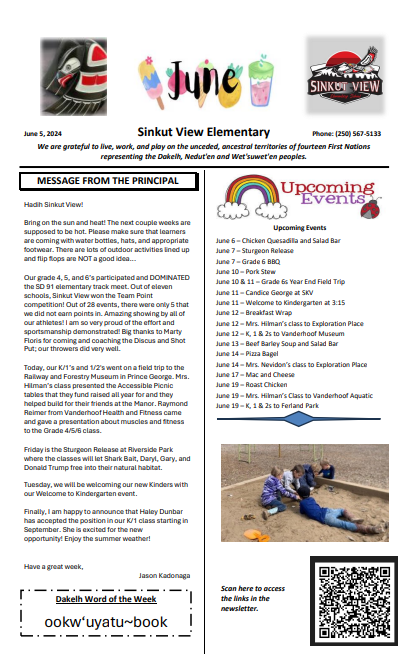 June

SINKUT VIEW

June 5, 2024 Sinkut View Elementary Phone: (250) 567-5133

We are grateful to live, work, and play on the unceded, ancestral territories of fourteen First Nations representing the Dakelh, Nedut'en and Wet'suwet'en peoples.

MESSAGE FROM THE PRINCIPAL

Hadih Sinkut View!

Bring on the sun and heat! The next couple weeks are supposed to be hot. Please make sure that learners are coming with water bottles, hats, and appropriate footwear. There are lots of outdoor activities lined up and flip flops are NOT a good idea…

Our grade 4, 5, and 6's participated and DOMINATED the SD 91 elementary track meet. Out of eleven schools, Sinkut View won the Team Point competition! Out of 28 events, there were only 5 that we did not earn points in. Amazing showing by all of our athletes! I am so very proud of the effort and sportsmanship demonstrated! Big thanks to Marty Floris for coming and coaching the Discus and Shot Put; our throwers did very well.

Today, our K/1's and 1/2's went on a field trip to the Railway and Forestry Museum in Prince George. Mrs. Hilman's class presented the Accessible Picnic tables that they fund raised all year for and they helped build for their friends at the Manor. Raymond Reimer from Vanderhoof Health and Fitness came and gave a presentation about muscles and fitness to the Grade 4/5/6 class.

Friday is the Sturgeon Release at Riverside Park where the classes will let Shark Bait, Daryl, Gary, and Donald Trump free into their natural habitat.

Tuesday, we will be welcoming our new Kinders with our Welcome to Kindergarten event.

Finally, I am happy to announce that Haley Dunbar has accepted the position in our K/1 class starting in September. She is excited for the new opportunity! Enjoy the summer weather!

Have a great week,
Jason Kadonaga

Dakelh Word of the Week
ookw'uyatu~book

Upcoming Events

Upcoming Events
June 6 – Chicken Quesadilla and Salad Bar
June 7 – Sturgeon Release
June 7 – Grade 6 BBQ
June 10 – Pork Stew
June 10 & 11 – Grade 6s Year End Field Trip
June 11 – Candice George at SKV
June 11 – Welcome to Kindergarten at 3:15
June 12 – Breakfast Wrap
June 12 – Mrs. Hilman's class to Exploration Place
June 12 – K, 1 & 2s to Vanderhoof Museum
June 13 – Beef Barley Soup and Salad Bar
June 14 – Pizza Bagel
June 14 – Mrs. Nevidon's class to Exploration Place
June 17 – Mac and Cheese
June 19 – Roast Chicken
June 19 – Mrs. Hilman's Class to Vanderhoof Aquatic
June 19 – K, 1 & 2s to Ferland Park

Scan here to access the links in the newsletter.